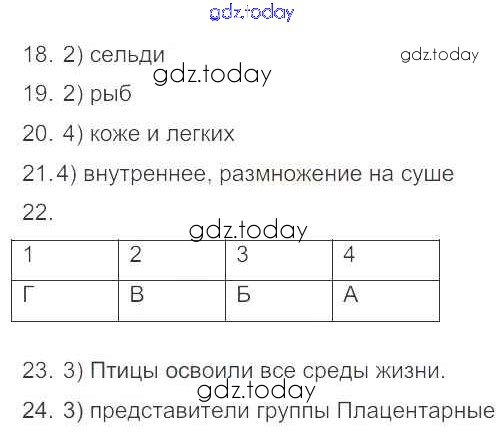 18. 2) сельди

19. 2) рыб

20. 4) коже и легких

21.4) внутреннее, размножение на суше

22.

| 1 | 2 | 3 | 4 |
|---|---|---|---|
| Г | В | Б | А |

23. 3) Птицы освоили все среды жизни.

24. 3) представители группы Плацентарные

gdz.today